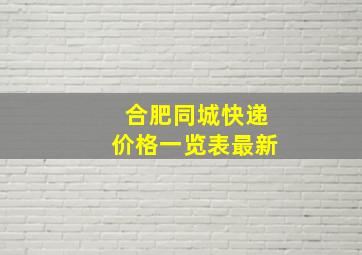 合肥同城快递
价格一览表最新